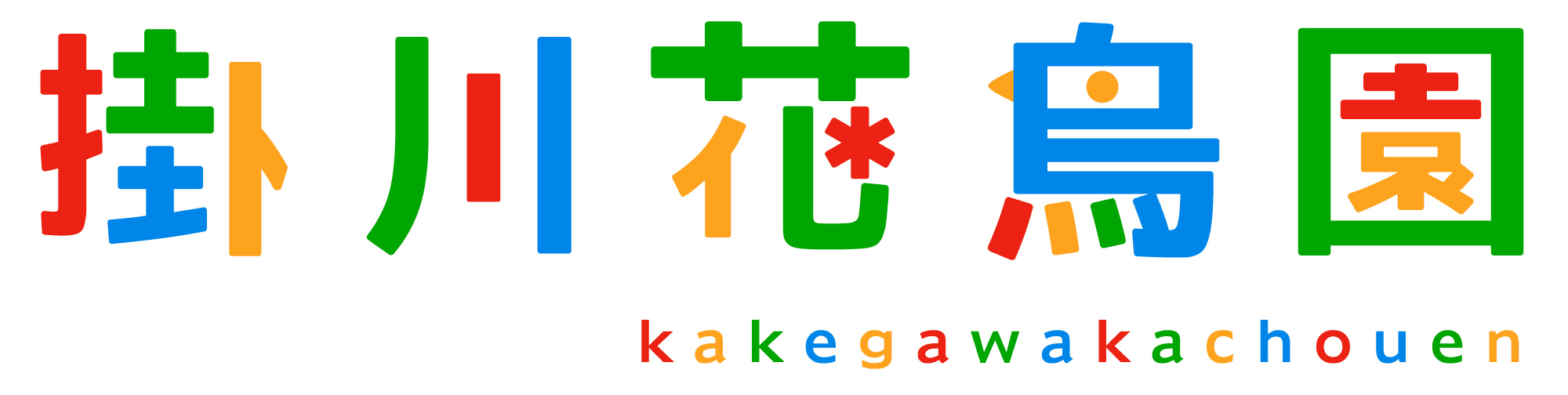 掛川花鳥園

kakegawakachouen